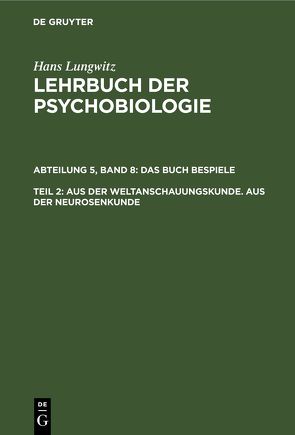 DE GRUYTER

Hans Lungwitz
LEHRBUCH DER PSYCHOBIOLOGIE

ABTEILUNG 5, BAND 8: DAS BUCH BESPIELE

TEIL 2: AUS DER WELTANSCHAUUNGSKUNDE. AUS DER NEUROSENKUNDE

DE
G